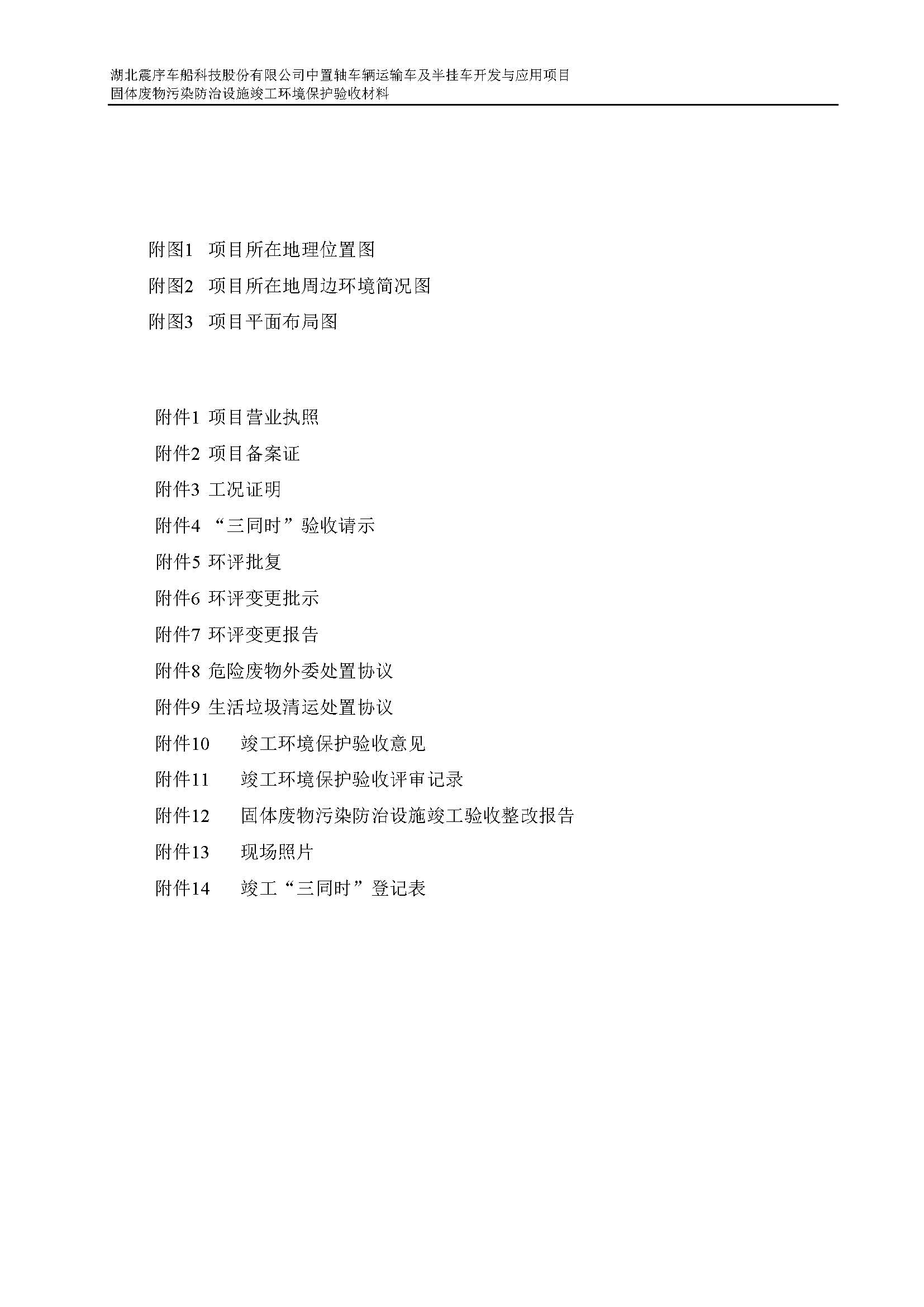 湖北震序车船科技股份有限公司中置轴车辆运输车及半挂车开发与应用项目
固体废物污染防治设施竣工环境保护验收材料

附图1 项目所在地理位置图
附图2 项目所在地周边环境简况图
附图3 项目平面布局图

附件1 项目营业执照
附件2 项目备案证
附件3 工况证明
附件4 “三同时”验收请示
附件5 环评批复
附件6 环评变更批示
附件7 环评变更报告
附件8 危险废物外委处置协议
附件9 生活垃圾清运处置协议
附件10 竣工环境保护验收意见
附件11 竣工环境保护验收评审记录
附件12 固体废物污染防治设施竣工验收整改报告
附件13 现场照片
附件14 竣工“三同时”登记表